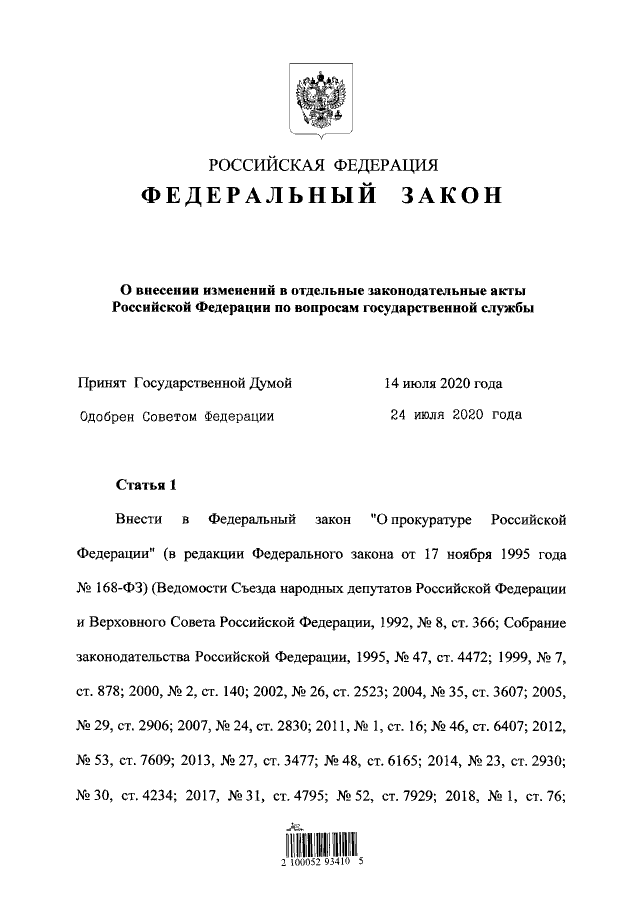 РОССИЙСКАЯ ФЕДЕРАЦИЯ
ФЕДЕРАЛЬНЫЙ ЗАКОН

О внесении изменений в отдельные законодательные акты Российской Федерации по вопросам государственной службы

Принят Государственной Думой 14 июля 2020 года
Одобрен Советом Федерации 24 июля 2020 года

Статья 1

Внести в Федеральный закон "О прокуратуре Российской Федерации" (в редакции Федерального закона от 17 ноября 1995 года № 168-ФЗ) (Ведомости Съезда народных депутатов Российской Федерации и Верховного Совета Российской Федерации, 1992, № 8, ст. 366; Собрание законодательства Российской Федерации, 1995, № 47, ст. 4472; 1999, № 7, ст. 878; 2000, № 2, ст. 140; 2002, № 26, ст. 2523; 2004, № 35, ст. 3607; 2005, № 29, ст. 2906; 2007, № 24, ст. 2830; 2011, № 1, ст. 16; № 46, ст. 6407; 2012, № 53, ст. 7609; 2013, № 27, ст. 3477; № 48, ст. 6165; 2014, № 23, ст. 2930; № 30, ст. 4234; 2017, № 31, ст. 4795; № 52, ст. 7929; 2018, № 1, ст. 76;

2 100052 93410 5